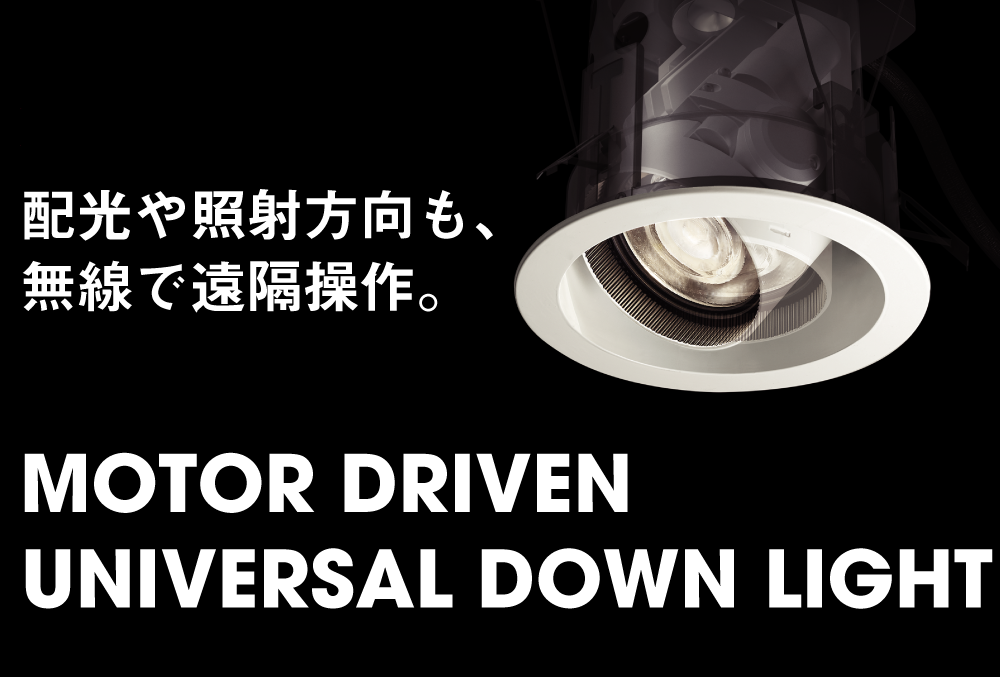 配光や照射方向も、
無線で遠隔操作。

MOTOR DRIVEN
UNIVERSAL DOWN LIGHT